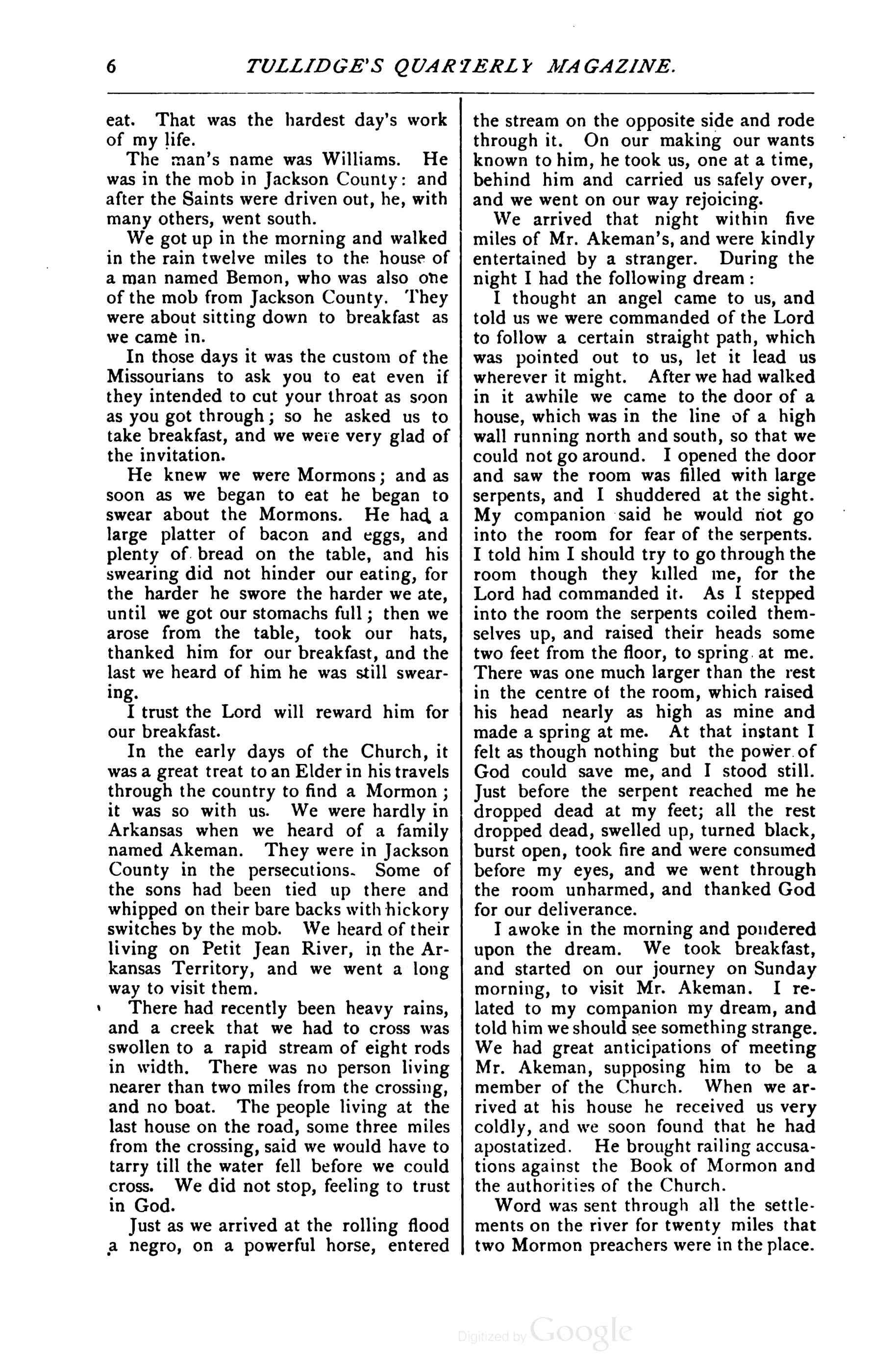 6 TULLIDGE'S QUARTERLY MAGAZINE.

eat. That was the hardest day's work of my life.

The man's name was Williams. He was in the mob in Jackson County: and after the Saints were driven out, he, with many others, went south.

We got up in the morning and walked in the rain twelve miles to the house of a man named Bemon, who was also one of the mob from Jackson County. They were about sitting down to breakfast as we came in.

In those days it was the custom of the Missourians to ask you to eat even if they intended to cut your throat as soon as you got through; so he asked us to take breakfast, and we were very glad of the invitation.

He knew we were Mormons; and as soon as we began to eat he began to swear about the Mormons. He had a large platter of bacon and eggs, and plenty of bread on the table, and his swearing did not hinder our eating, for the harder he swore the harder we ate, until we got our stomachs full; then we arose from the table, took our hats, thanked him for our breakfast, and the last we heard of him he was still swearing.

I trust the Lord will reward him for our breakfast.

In the early days of the Church, it was a great treat to an Elder in his travels through the country to find a Mormon; it was so with us. We were hardly in Arkansas when we heard of a family named Akeman. They were in Jackson County in the persecutions. Some of the sons had been tied up there and whipped on their bare backs with hickory switches by the mob. We heard of their living on Petit Jean River, in the Arkansas Territory, and we went a long way to visit them.

There had recently been heavy rains, and a creek that we had to cross was swollen to a rapid stream of eight rods in width. There was no person living nearer than two miles from the crossing, and no boat. The people living at the last house on the road, some three miles from the crossing, said we would have to tarry till the water fell before we could cross. We did not stop, feeling to trust in God.

Just as we arrived at the rolling flood a negro, on a powerful horse, entered the stream on the opposite side and rode through it. On our making our wants known to him, he took us, one at a time, behind him and carried us safely over, and we went on our way rejoicing.

We arrived that night within five miles of Mr. Akeman's, and were kindly entertained by a stranger. During the night I had the following dream:

I thought an angel came to us, and told us we were commanded of the Lord to follow a certain straight path, which was pointed out to us, let it lead us wherever it might. After we had walked in it awhile we came to the door of a house, which was in the line of a high wall running north and south, so that we could not go around. I opened the door and saw the room was filled with large serpents, and I shuddered at the sight. My companion said he would not go into the room for fear of the serpents. I told him I should try to go through the room though they killed me, for the Lord had commanded it. As I stepped into the room the serpents coiled themselves up, and raised their heads some two feet from the floor, to spring at me. There was one much larger than the rest in the centre of the room, which raised his head nearly as high as mine and made a spring at me. At that instant I felt as though nothing but the power of God could save me, and I stood still. Just before the serpent reached me he dropped dead at my feet; all the rest dropped dead, swelled up, turned black, burst open, took fire and were consumed before my eyes, and we went through the room unharmed, and thanked God for our deliverance.

I awoke in the morning and pondered upon the dream. We took breakfast, and started on our journey on Sunday morning, to visit Mr. Akeman. I related to my companion my dream, and told him we should see something strange. We had great anticipations of meeting Mr. Akeman, supposing him to be a member of the Church. When we arrived at his house he received us very coldly, and we soon found that he had apostatized. He brought railing accusations against the Book of Mormon and the authorities of the Church.

Word was sent through all the settlements on the river for twenty miles that two Mormon preachers were in the place.

Digitized by Google